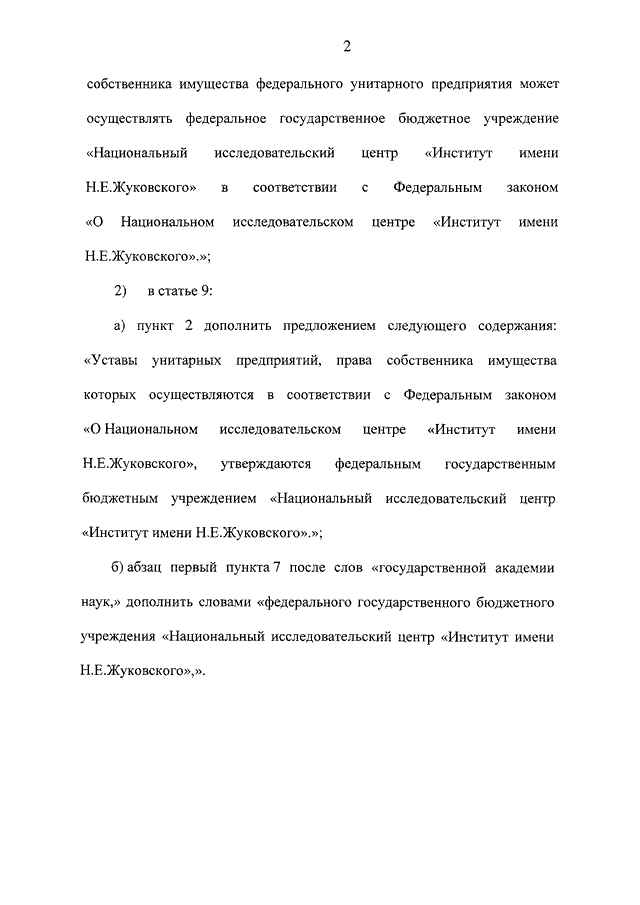 2

собственника имущества федерального унитарного предприятия может осуществлять федеральное государственное бюджетное учреждение «Национальный исследовательский центр «Институт имени Н.Е.Жуковского» в соответствии с Федеральным законом «О Национальном исследовательском центре «Институт имени Н.Е.Жуковского».»;

2) в статье 9:

а) пункт 2 дополнить предложением следующего содержания: «Уставы унитарных предприятий, права собственника имущества которых осуществляются в соответствии с Федеральным законом «О Национальном исследовательском центре «Институт имени Н.Е.Жуковского», утверждаются федеральным государственным бюджетным учреждением «Национальный исследовательский центр «Институт имени Н.Е.Жуковского».»;

б) абзац первый пункта 7 после слов «государственной академии наук,» дополнить словами «федерального государственного бюджетного учреждения «Национальный исследовательский центр «Институт имени Н.Е.Жуковского»,».